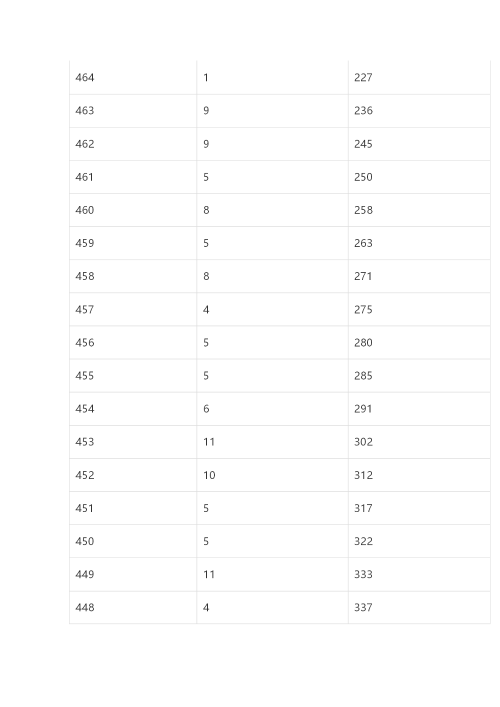 | | | |
|---|---|---|
| 464 | 1 | 227 |
| 463 | 9 | 236 |
| 462 | 9 | 245 |
| 461 | 5 | 250 |
| 460 | 8 | 258 |
| 459 | 5 | 263 |
| 458 | 8 | 271 |
| 457 | 4 | 275 |
| 456 | 5 | 280 |
| 455 | 5 | 285 |
| 454 | 6 | 291 |
| 453 | 11 | 302 |
| 452 | 10 | 312 |
| 451 | 5 | 317 |
| 450 | 5 | 322 |
| 449 | 11 | 333 |
| 448 | 4 | 337 |